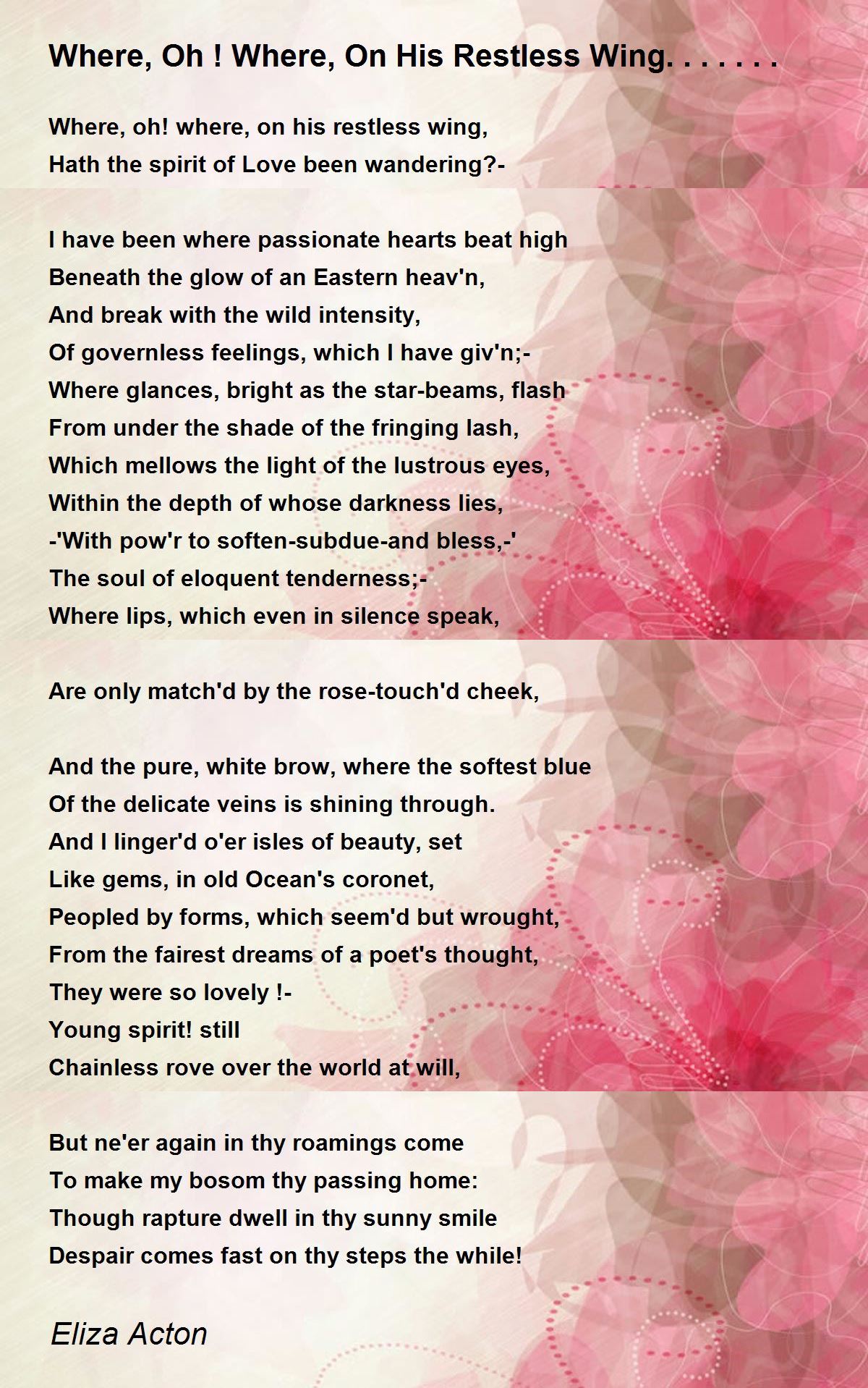 Where, Oh ! Where, On His Restless Wing. . . . . . .

Where, oh! where, on his restless wing,
Hath the spirit of Love been wandering?-

I have been where passionate hearts beat high
Beneath the glow of an Eastern heav'n,
And break with the wild intensity,
Of governless feelings, which I have giv'n;-
Where glances, bright as the star-beams, flash
From under the shade of the fringing lash,
Which mellows the light of the lustrous eyes,
Within the depth of whose darkness lies,
-'With pow'r to soften-subdue-and bless,-'
The soul of eloquent tenderness;-
Where lips, which even in silence speak,

Are only match'd by the rose-touch'd cheek,

And the pure, white brow, where the softest blue
Of the delicate veins is shining through.
And I linger'd o'er isles of beauty, set
Like gems, in old Ocean's coronet,
Peopled by forms, which seem'd but wrought,
From the fairest dreams of a poet's thought,
They were so lovely !-
Young spirit! still
Chainless rove over the world at will,

But ne'er again in thy roamings come
To make my bosom thy passing home:
Though rapture dwell in thy sunny smile
Despair comes fast on thy steps the while!

Eliza Acton